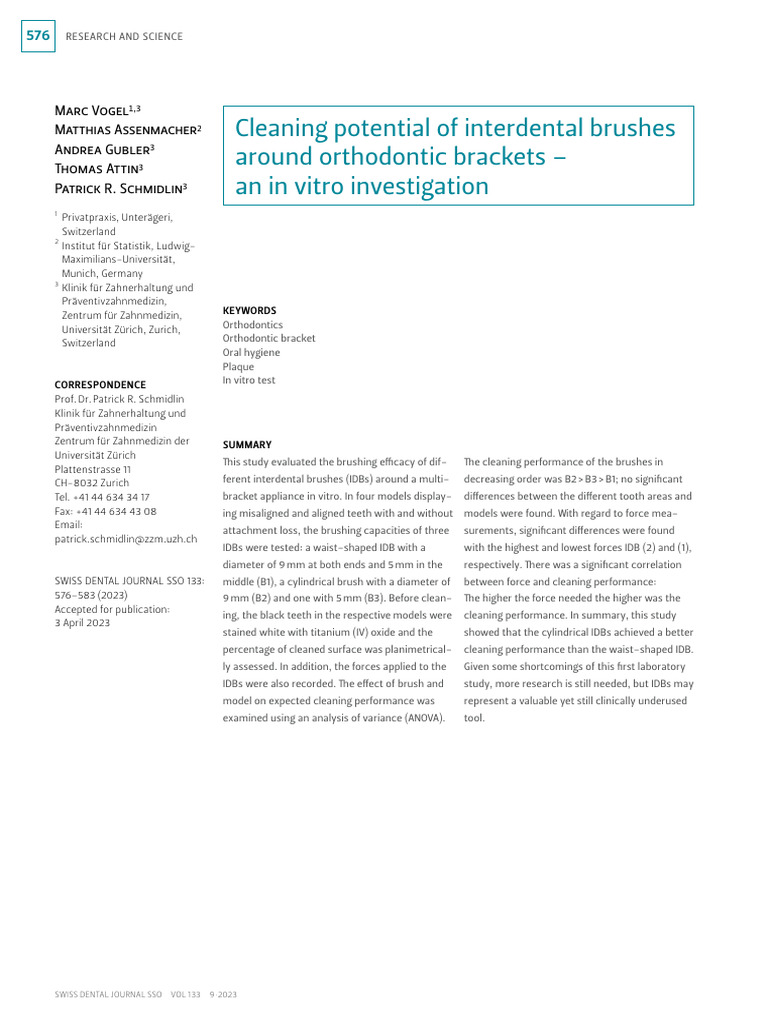 576 RESEARCH AND SCIENCE

Marc Vogel$^{1,3}$
Matthias Assenmacher$^{2}$
Andrea Gubler$^{3}$
Thomas Attin$^{3}$
Patrick R. Schmidlin$^{3}$

$^{1}$ Privatpraxis, Unterägeri, Switzerland
$^{2}$ Institut für Statistik, Ludwig-Maximilians-Universität, Munich, Germany
$^{3}$ Klinik für Zahnerhaltung und Präventivzahnmedizin, Zentrum für Zahnmedizin, Universität Zürich, Zurich, Switzerland

CORRESPONDENCE
Prof. Dr. Patrick R. Schmidlin
Klinik für Zahnerhaltung und Präventivzahnmedizin
Zentrum für Zahnmedizin der Universität Zürich
Plattenstrasse 11
CH-8032 Zurich
Tel. +41 44 634 34 17
Fax: +41 44 634 43 08
Email:
patrick.schmidlin@zzm.uzh.ch

SWISS DENTAL JOURNAL SSO 133: 576–583 (2023)
Accepted for publication:
3 April 2023

Cleaning potential of interdental brushes around orthodontic brackets – an in vitro investigation

KEYWORDS
Orthodontics
Orthodontic bracket
Oral hygiene
Plaque
In vitro test

SUMMARY
This study evaluated the brushing efficacy of different interdental brushes (IDBs) around a multi-bracket appliance in vitro. In four models displaying misaligned and aligned teeth with and without attachment loss, the brushing capacities of three IDBs were tested: a waist-shaped IDB with a diameter of 9 mm at both ends and 5 mm in the middle (B1), a cylindrical brush with a diameter of 9 mm (B2) and one with 5 mm (B3). Before cleaning, the black teeth in the respective models were stained white with titanium (IV) oxide and the percentage of cleaned surface was planimetrically assessed. In addition, the forces applied to the IDBs were also recorded. The effect of brush and model on expected cleaning performance was examined using an analysis of variance (ANOVA).

The cleaning performance of the brushes in decreasing order was B2 > B3 > B1; no significant differences between the different tooth areas and models were found. With regard to force measurements, significant differences were found with the highest and lowest forces IDB (2) and (1), respectively. There was a significant correlation between force and cleaning performance: The higher the force needed the higher was the cleaning performance. In summary, this study showed that the cylindrical IDBs achieved a better cleaning performance than the waist-shaped IDB. Given some shortcomings of this first laboratory study, more research is still needed, but IDBs may represent a valuable yet still clinically underused tool.

SWISS DENTAL JOURNAL SSO VOL 133 9 2023